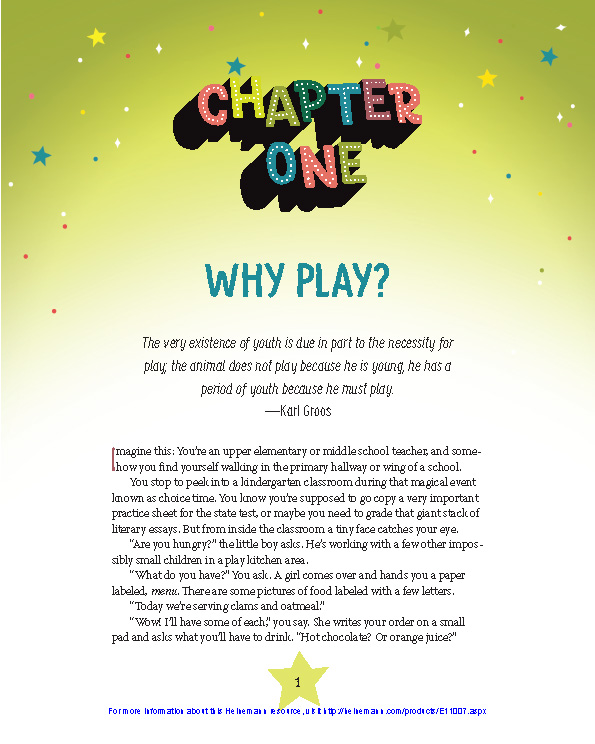 CHAPTER ONE

WHY PLAY?

The very existence of youth is due in part to the necessity for play; the animal does not play because he is young, he has a period of youth because he must play.
—Karl Groos

Imagine this: You're an upper elementary or middle school teacher, and somehow you find yourself walking in the primary hallway or wing of a school.

You stop to peek into a kindergarten classroom during that magical event known as choice time. You know you're supposed to go copy a very important practice sheet for the state test, or maybe you need to grade that giant stack of literary essays. But from inside the classroom a tiny face catches your eye.

"Are you hungry?" the little boy asks. He's working with a few other impossibly small children in a play kitchen area.

"What do you have?" You ask. A girl comes over and hands you a paper labeled, menu. There are some pictures of food labeled with a few letters.

"Today we're serving clams and oatmeal."

"Wow! I'll have some of each," you say. She writes your order on a small pad and asks what you'll have to drink. "Hot chocolate? Or orange juice?"

1

For more information about this Heinemann resource, visit http://heinemann.com/products/E11007.aspx